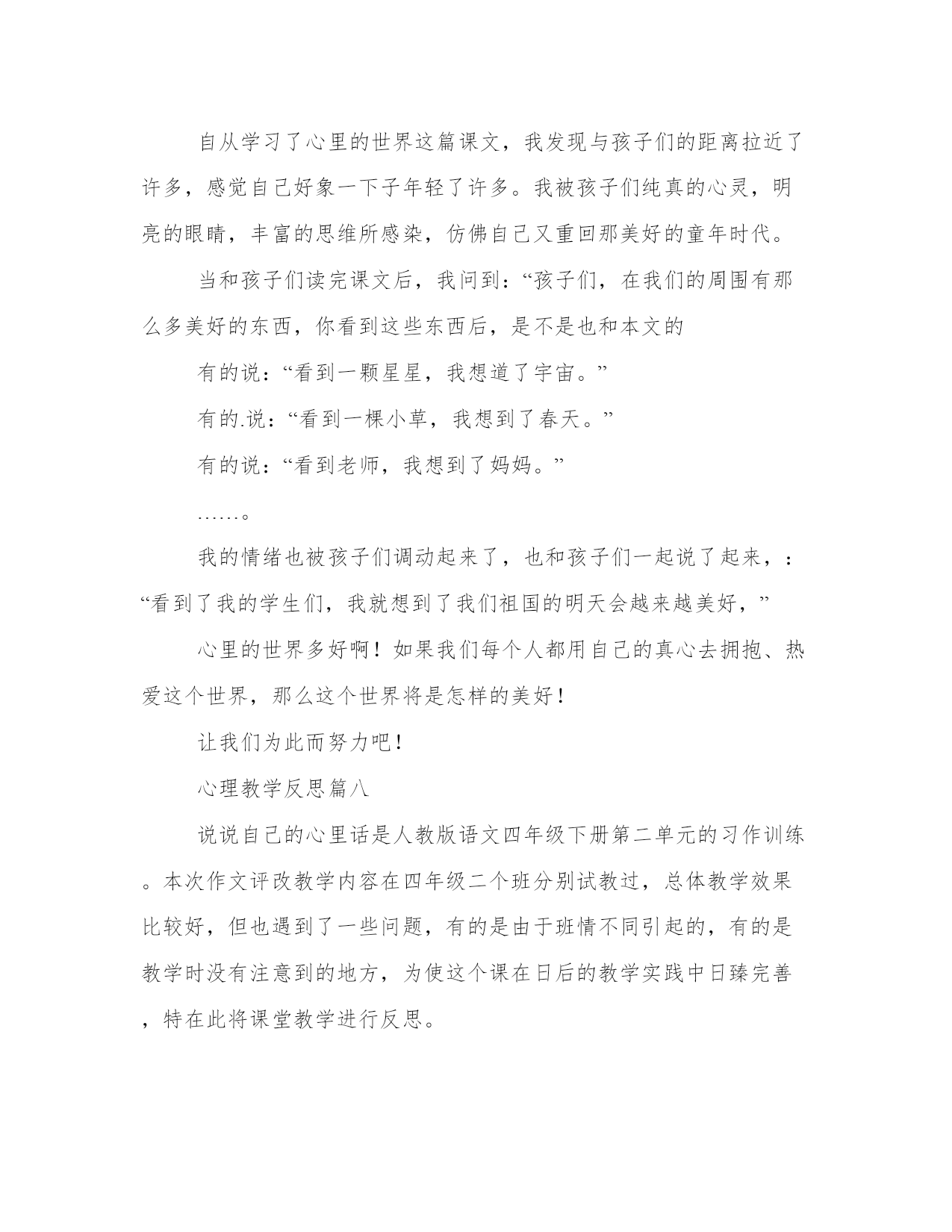 自从学习了心里的世界这篇课文，我发现与孩子们的距离拉近了许多，感觉自己好象一下子年轻了许多。我被孩子们纯真的心灵，明亮的眼睛，丰富的思维所感染，仿佛自己又重回那美好的童年时代。

当和孩子们读完课文后，我问到：“孩子们，在我们的周围有那么多美好的东西，你看到这些东西后，是不是也和本文的

有的说：“看到一颗星星，我想道了宇宙。”

有的.说：“看到一棵小草，我想到了春天。”

有的说：“看到老师，我想到了妈妈。”

……。

我的情绪也被孩子们调动起来了，也和孩子们一起说了起来，：“看到了我的学生们，我就想到了我们祖国的明天会越来越美好，”

心里的世界多好啊！如果我们每个人都用自己的真心去拥抱、热爱这个世界，那么这个世界将是怎样的美好！

让我们为此而努力吧！

心理教学反思篇八

说说自己的心里话是人教版语文四年级下册第二单元的习作训练。本次作文评改教学内容在四年级二个班分别试教过，总体教学效果比较好，但也遇到了一些问题，有的是由于班情不同引起的，有的是教学时没有注意到的地方，为使这个课在日后的教学实践中日臻完善，特在此将课堂教学进行反思。